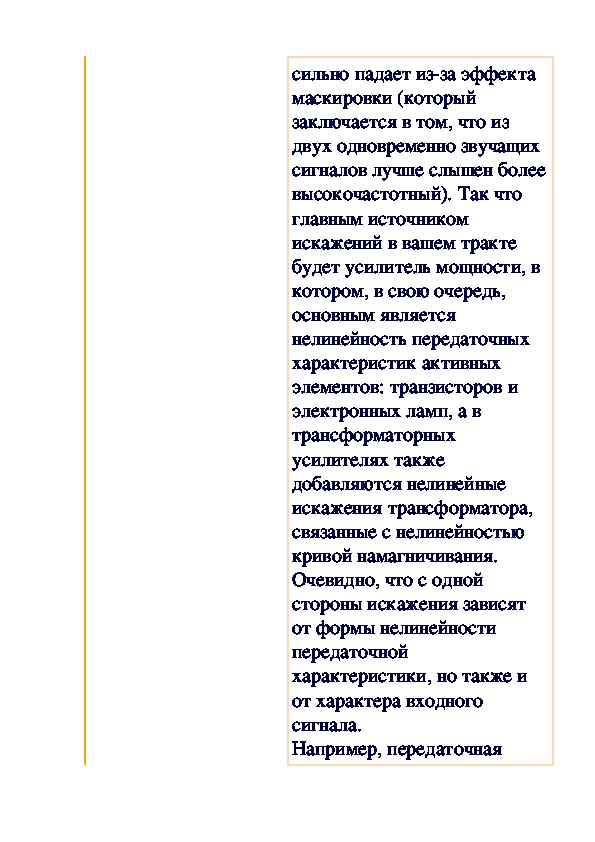 сильно падает из-за эффекта маскировки (который заключается в том, что из двух одновременно звучащих сигналов лучше слышен более высокочастотный). Так что главным источником искажений в вашем тракте будет усилитель мощности, в котором, в свою очередь, основным является нелинейность передаточных характеристик активных элементов: транзисторов и электронных ламп, а в трансформаторных усилителях также добавляются нелинейные искажения трансформатора, связанные с нелинейностью кривой намагничивания.
Очевидно, что с одной стороны искажения зависят от формы нелинейности передаточной характеристики, но также и от характера входного сигнала.
Например, передаточная